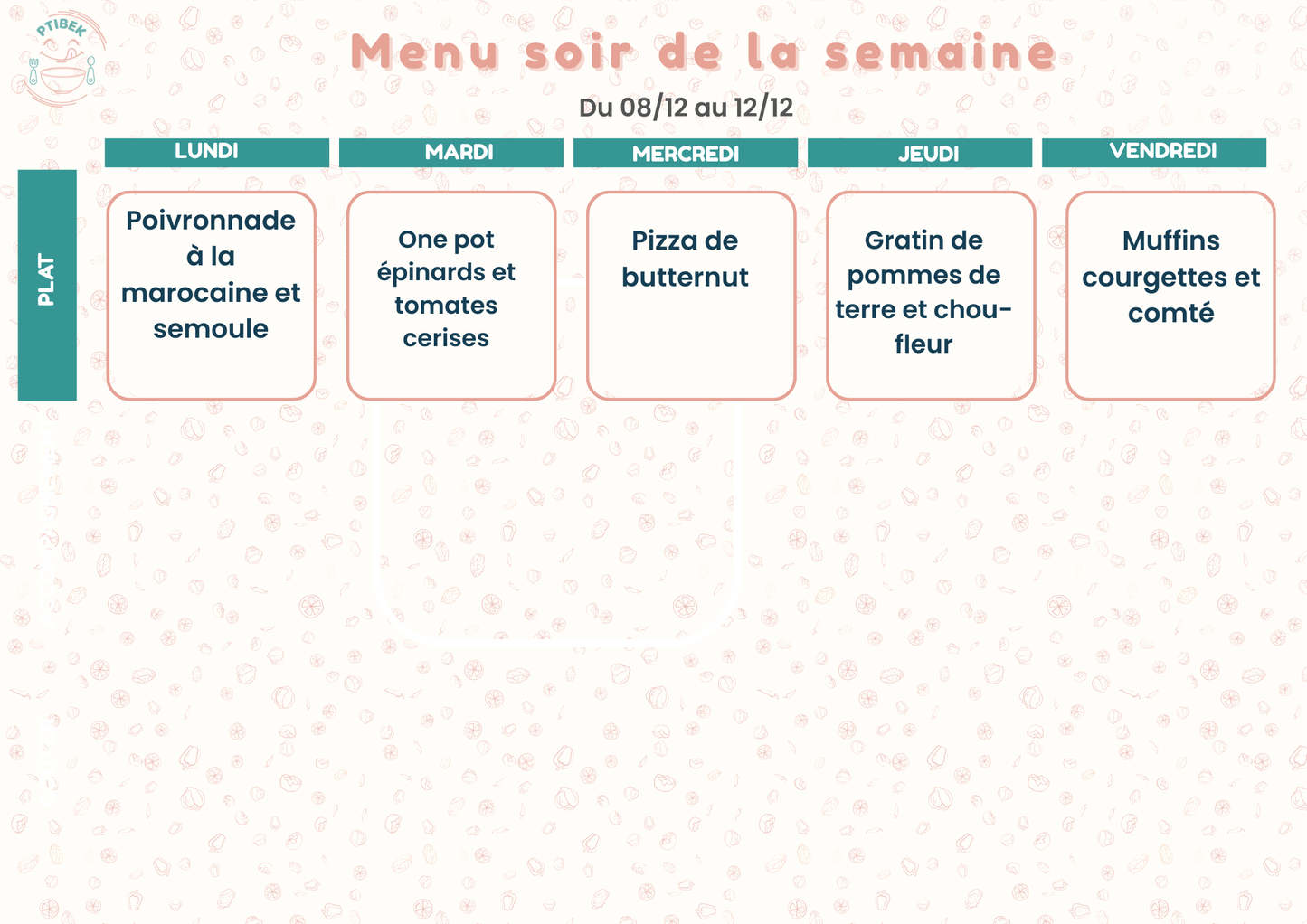 PTIBEK

Menu soir de la semaine

Du 08/12 au 12/12

| | LUNDI | MARDI | MERCREDI | JEUDI | VENDREDI |
|---|---|---|---|---|---|
| PLAT | Poivronnade à la marocaine et semoule | One pot épinards et tomates cerises | Pizza de butternut | Gratin de pommes de terre et chou-fleur | Muffins courgettes et comté |